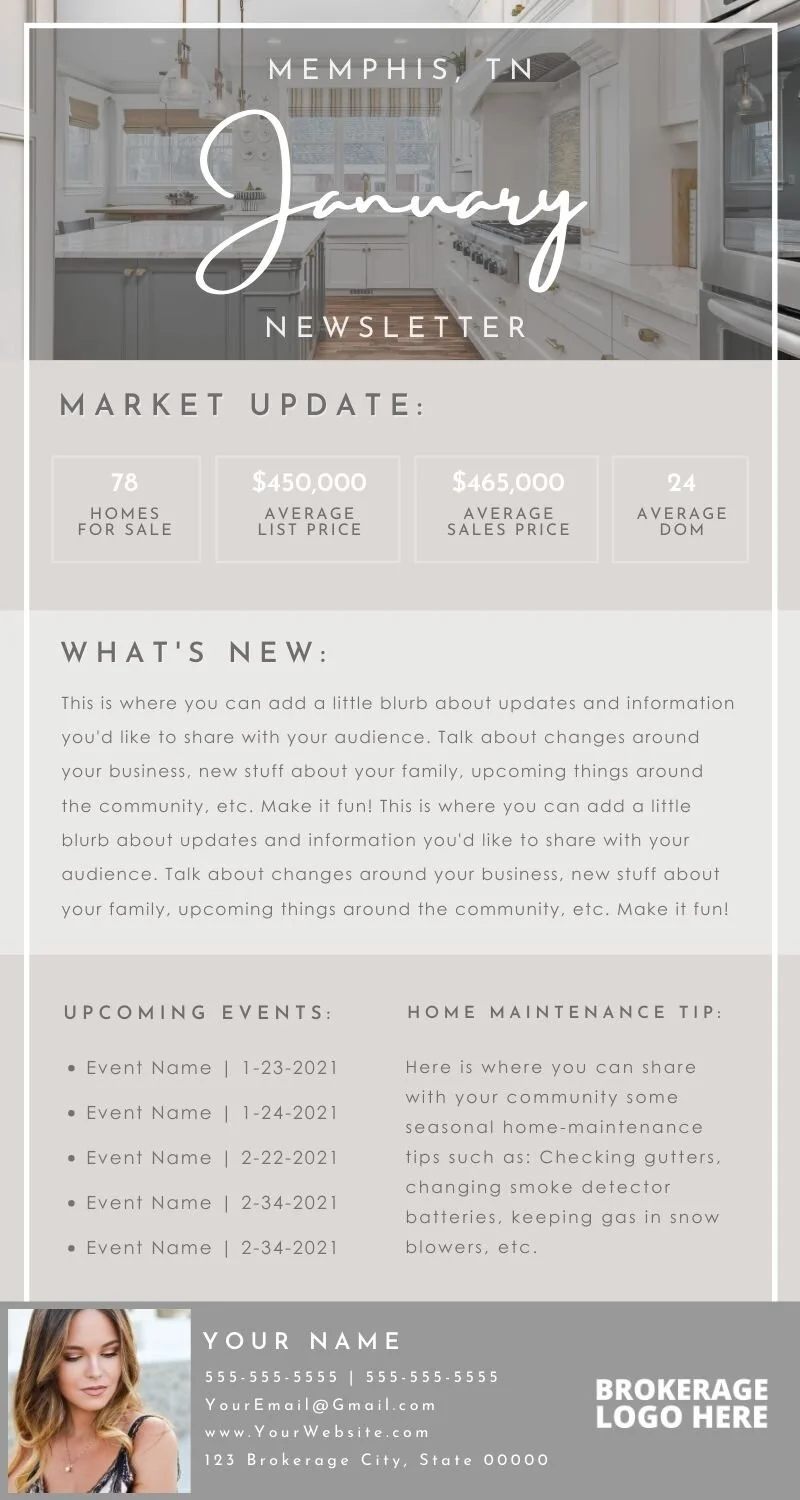 MEMPHIS, TN

January

NEWSLETTER

MARKET UPDATE:

78
HOMES FOR SALE

$450,000
AVERAGE LIST PRICE

$465,000
AVERAGE SALES PRICE

24
AVERAGE DOM

WHAT'S NEW:

This is where you can add a little blurb about updates and information you'd like to share with your audience. Talk about changes around your business, new stuff about your family, upcoming things around the community, etc. Make it fun! This is where you can add a little blurb about updates and information you'd like to share with your audience. Talk about changes around your business, new stuff about your family, upcoming things around the community, etc. Make it fun!

UPCOMING EVENTS:

• Event Name | 1-23-2021
• Event Name | 1-24-2021
• Event Name | 2-22-2021
• Event Name | 2-34-2021
• Event Name | 2-34-2021

HOME MAINTENANCE TIP:

Here is where you can share with your community some seasonal home-maintenance tips such as: Checking gutters, changing smoke detector batteries, keeping gas in snow blowers, etc.

YOUR NAME
555-555-5555 | 555-555-5555
YourEmail@Gmail.com
www.YourWebsite.com
123 Brokerage City, State 00000

BROKERAGE
LOGO HERE